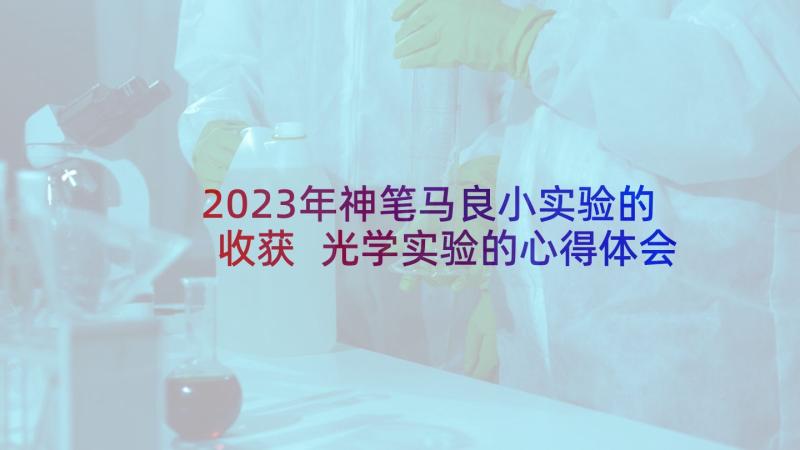 2023年神笔马良小实验的收获 光学实验的心得体会